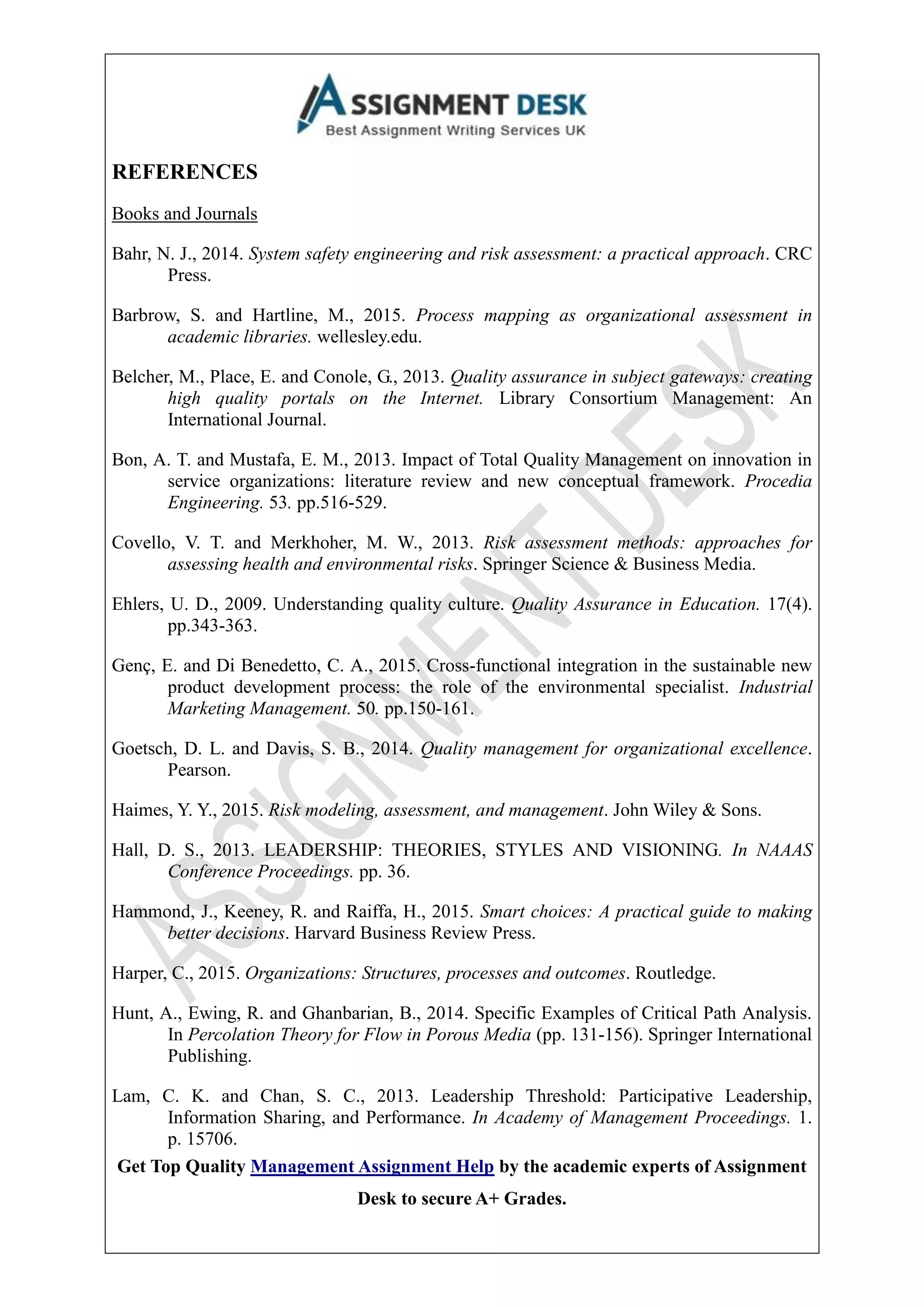 ASSIGNMENT DESK
Best Assignment Writing Services UK

REFERENCES

Books and Journals

Bahr, N. J., 2014. System safety engineering and risk assessment: a practical approach. CRC Press.

Barbrow, S. and Hartline, M., 2015. Process mapping as organizational assessment in academic libraries. wellesley.edu.

Belcher, M., Place, E. and Conole, G., 2013. Quality assurance in subject gateways: creating high quality portals on the Internet. Library Consortium Management: An International Journal.

Bon, A. T. and Mustafa, E. M., 2013. Impact of Total Quality Management on innovation in service organizations: literature review and new conceptual framework. Procedia Engineering. 53. pp.516-529.

Covello, V. T. and Merkhoher, M. W., 2013. Risk assessment methods: approaches for assessing health and environmental risks. Springer Science & Business Media.

Ehlers, U. D., 2009. Understanding quality culture. Quality Assurance in Education. 17(4). pp.343-363.

Genç, E. and Di Benedetto, C. A., 2015. Cross-functional integration in the sustainable new product development process: the role of the environmental specialist. Industrial Marketing Management. 50. pp.150-161.

Goetsch, D. L. and Davis, S. B., 2014. Quality management for organizational excellence. Pearson.

Haimes, Y. Y., 2015. Risk modeling, assessment, and management. John Wiley & Sons.

Hall, D. S., 2013. LEADERSHIP: THEORIES, STYLES AND VISIONING. In NAAAS Conference Proceedings. pp. 36.

Hammond, J., Keeney, R. and Raiffa, H., 2015. Smart choices: A practical guide to making better decisions. Harvard Business Review Press.

Harper, C., 2015. Organizations: Structures, processes and outcomes. Routledge.

Hunt, A., Ewing, R. and Ghanbarian, B., 2014. Specific Examples of Critical Path Analysis. In Percolation Theory for Flow in Porous Media (pp. 131-156). Springer International Publishing.

Lam, C. K. and Chan, S. C., 2013. Leadership Threshold: Participative Leadership, Information Sharing, and Performance. In Academy of Management Proceedings. 1. p. 15706.

Get Top Quality Management Assignment Help by the academic experts of Assignment Desk to secure A+ Grades.

ASSIGNMENT DESK